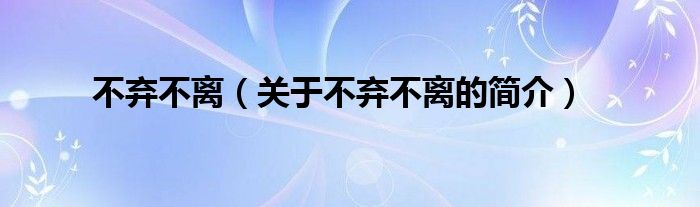 不弃不离（关于不弃不离的简介）